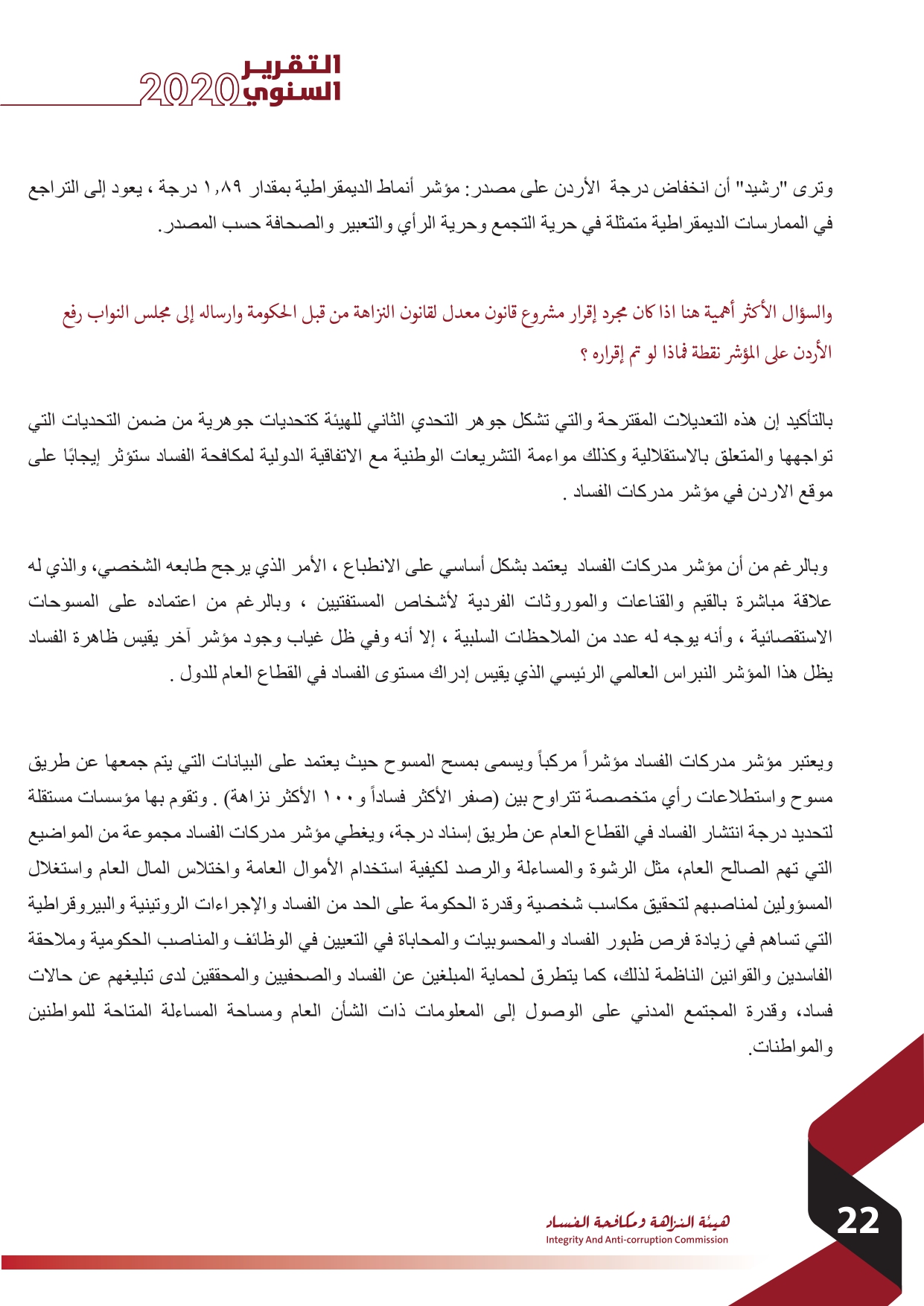 التقرير السنوي 2020

وترى "رشيد" أن انخفاض درجة الأردن على مصدر: مؤشر أنماط الديمقراطية بمقدار ١,٨٩ درجة ، يعود إلى التراجع في الممارسات الديمقراطية متمثلة في حرية التجمع وحرية الرأي والتعبير والصحافة حسب المصدر.

والسؤال الأكثر أهمية هنا اذا كان مجرد إقرار مشروع قانون معدل لقانون النزاهة من قبل الحكومة وارساله إلى مجلس النواب رفع الأردن على المؤشر نقطة فماذا لو تم إقراره ؟

بالتأكيد إن هذه التعديلات المقترحة والتي تشكل جوهر التحدي الثاني للهيئة كتحديات جوهرية من ضمن التحديات التي تواجهها والمتعلق بالاستقلالية وكذلك مواءمة التشريعات الوطنية مع الاتفاقية الدولية لمكافحة الفساد ستؤثر إيجابًا على موقع الاردن في مؤشر مدركات الفساد .

وبالرغم من أن مؤشر مدركات الفساد يعتمد بشكل أساسي على الانطباع ، الأمر الذي يرجح طابعه الشخصي، والذي له علاقة مباشرة بالقيم والقناعات والموروثات الفردية لأشخاص المستفتيين ، وبالرغم من اعتماده على المسوحات الاستقصائية ، وأنه يوجه له عدد من الملاحظات السلبية ، إلا أنه وفي ظل غياب وجود مؤشر آخر يقيس ظاهرة الفساد يظل هذا المؤشر النبراس العالمي الرئيسي الذي يقيس إدراك مستوى الفساد في القطاع العام للدول .

ويعتبر مؤشر مدركات الفساد مؤشراً مركباً ويسمى بمسح المسوح حيث يعتمد على البيانات التي يتم جمعها عن طريق مسوح واستطلاعات رأي متخصصة تتراوح بين (صفر الأكثر فساداً و١٠٠ الأكثر نزاهة) . وتقوم بها مؤسسات مستقلة لتحديد درجة انتشار الفساد في القطاع العام عن طريق إسناد درجة، ويغطي مؤشر مدركات الفساد مجموعة من المواضيع التي تهم الصالح العام، مثل الرشوة والمساءلة والرصد لكيفية استخدام الأموال العامة واختلاس المال العام واستغلال المسؤولين لمناصبهم لتحقيق مكاسب شخصية وقدرة الحكومة على الحد من الفساد والإجراءات الروتينية والبيروقراطية التي تساهم في زيادة فرص ظهور الفساد والمحسوبيات والمحاباة في التعيين في الوظائف والمناصب الحكومية وملاحقة الفاسدين والقوانين الناظمة لذلك، كما يتطرق لحماية المبلغين عن الفساد والصحفيين والمحققين لدى تبليغهم عن حالات فساد، وقدرة المجتمع المدني على الوصول إلى المعلومات ذات الشأن العام ومساحة المساءلة المتاحة للمواطنين والمواطنات.

هيئة النزاهة ومكافحة الفساد
Integrity And Anti-corruption Commission

22